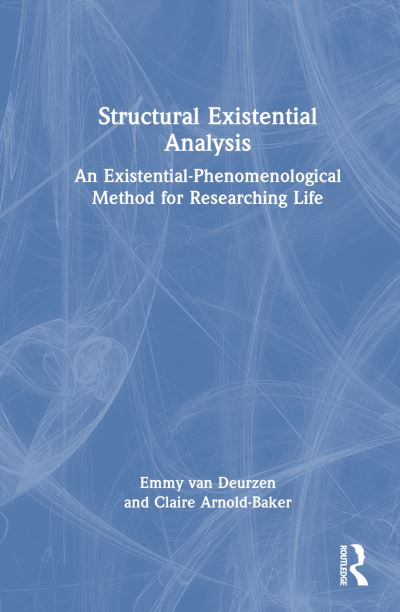 Structural Existential Analysis

An Existential-Phenomenological Method for Researching Life

Emmy van Deurzen and Claire Arnold-Baker

ROUTLEDGE